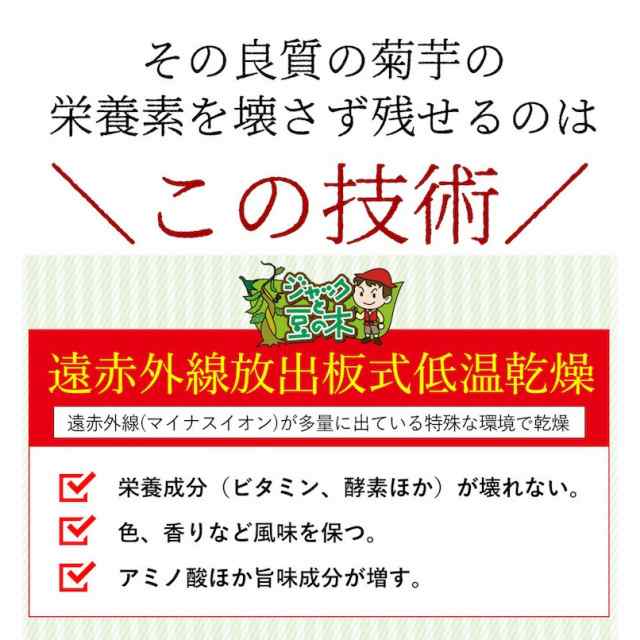 その良質の菊芋の
栄養素を壊さず残せるのは

＼この技術／

ジャックと豆の木

遠赤外線放出板式低温乾燥

遠赤外線(マイナスイオン)が多量に出ている特殊な環境で乾燥

栄養成分（ビタミン、酵素ほか）が壊れない。

色、香りなど風味を保つ。

アミノ酸ほか旨味成分が増す。